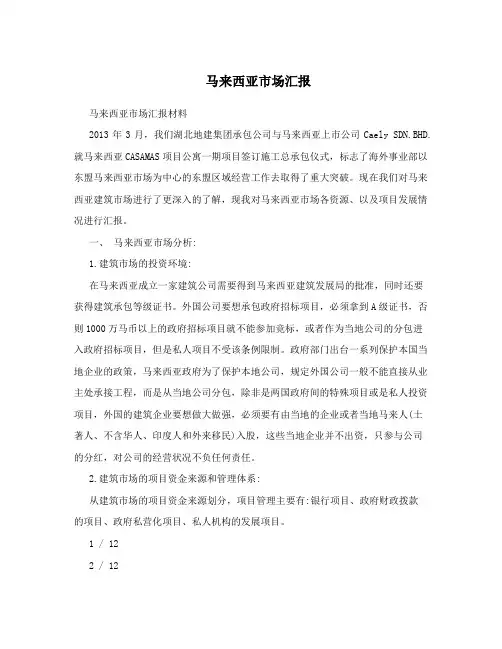 马来西亚市场汇报

马来西亚市场汇报材料

2013 年 3 月，我们湖北地建集团承包公司与马来西亚上市公司 Caely SDN.BHD.就马来西亚 CASAMAS 项目公寓一期项目签订施工总承包仪式，标志了海外事业部以东盟马来西亚市场为中心的东盟区域经营工作去取得了重大突破。现在我们对马来西亚建筑市场进行了更深入的了解，现我对马来西亚市场各资源、以及项目发展情况进行汇报。

一、 马来西亚市场分析:

1.建筑市场的投资环境:

在马来西亚成立一家建筑公司需要得到马来西亚建筑发展局的批准，同时还要获得建筑承包等级证书。外国公司要想承包政府招标项目，必须拿到A级证书，否则1000万马币以上的政府招标项目就不能参加竞标，或者作为当地公司的分包进入政府招标项目，但是私人项目不受该条例限制。政府部门出台一系列保护本国当地企业的政策，马来西亚政府为了保护本地公司，规定外国公司一般不能直接从业主处承接工程，而是从当地公司分包，除非是两国政府间的特殊项目或是私人投资项目，外国的建筑企业要想做大做强，必须要有由当地的企业或者当地马来人(土著人、不含华人、印度人和外来移民)入股，这些当地企业并不出资，只参与公司的分红，对公司的经营状况不负任何责任。

2.建筑市场的项目资金来源和管理体系:

从建筑市场的项目资金来源划分，项目管理主要有:银行项目、政府财政拨款的项目、政府私营化项目、私人机构的发展项目。

1 / 12

2 / 12